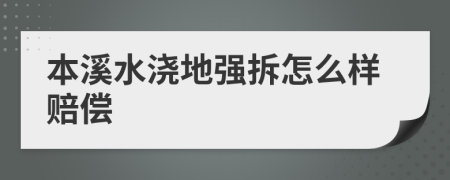 本溪水浇地强拆怎么样赔偿